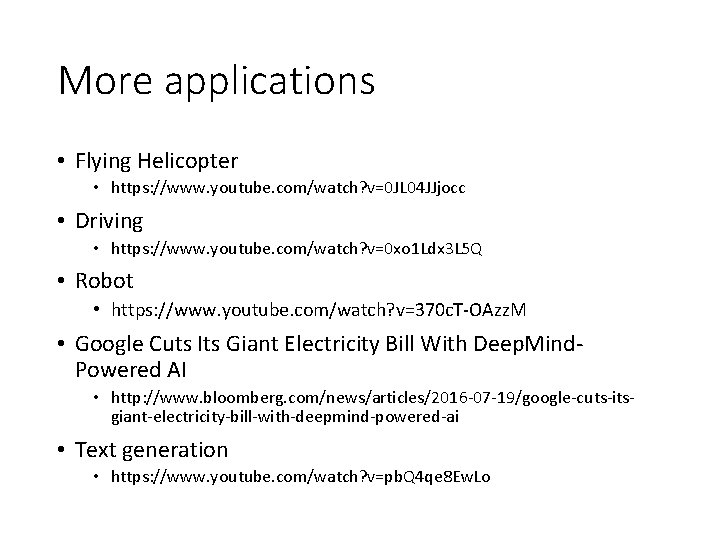 More applications

• Flying Helicopter
  • https://www.youtube.com/watch?v=0JL04JJjocc
• Driving
  • https://www.youtube.com/watch?v=0xo1Ldx3L5Q
• Robot
  • https://www.youtube.com/watch?v=370cT-OAzzM
• Google Cuts Its Giant Electricity Bill With DeepMind-Powered AI
  • http://www.bloomberg.com/news/articles/2016-07-19/google-cuts-its-giant-electricity-bill-with-deepmind-powered-ai
• Text generation
  • https://www.youtube.com/watch?v=pbQ4qe8EwLo